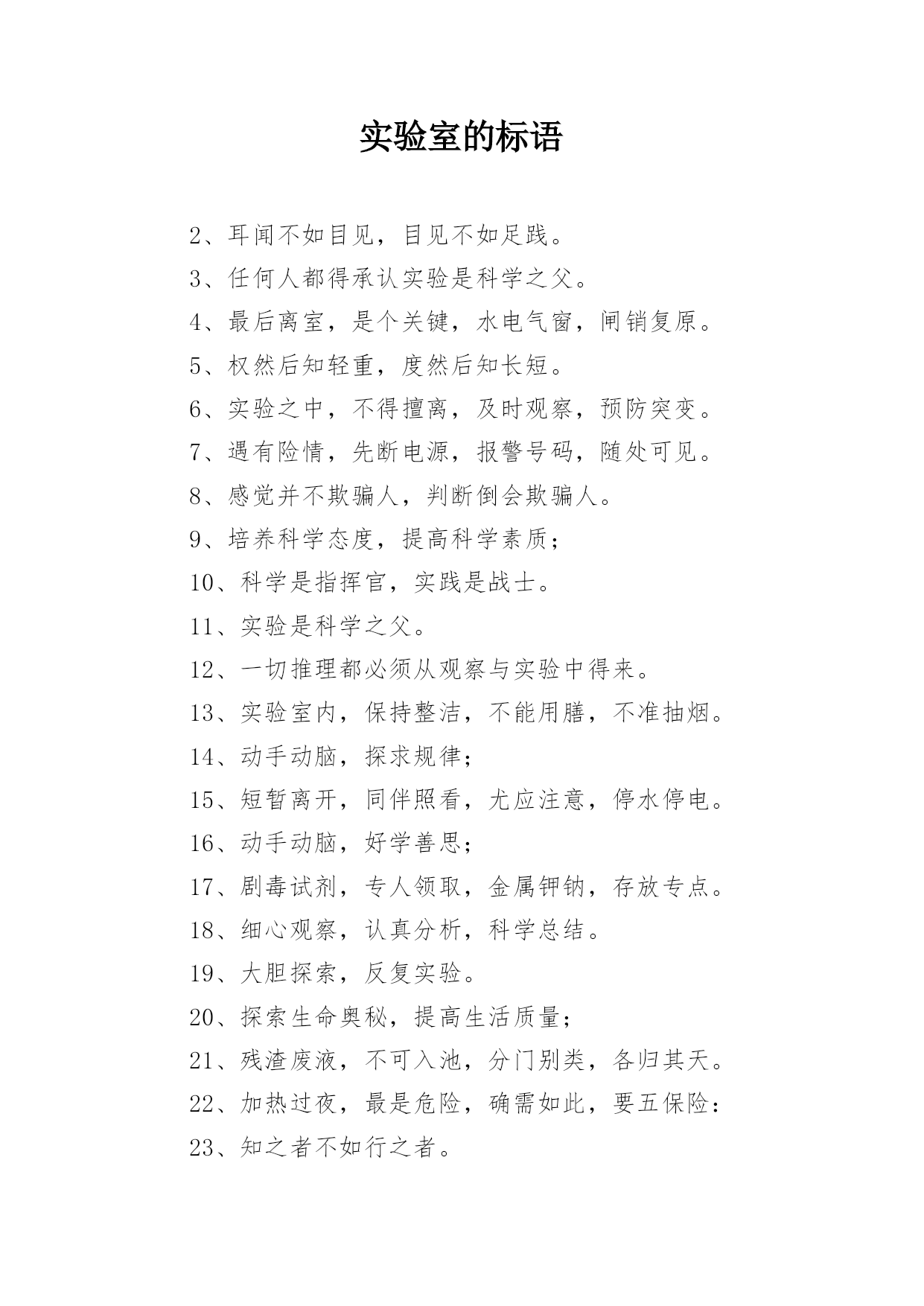 实验室的标语

2、耳闻不如目见，目见不如足践。

3、任何人都得承认实验是科学之父。

4、最后离室，是个关键，水电气窗，闸销复原。

5、权然后知轻重，度然后知长短。

6、实验之中，不得擅离，及时观察，预防突变。

7、遇有险情，先断电源，报警号码，随处可见。

8、感觉并不欺骗人，判断倒会欺骗人。

9、培养科学态度，提高科学素质；

10、科学是指挥官，实践是战士。

11、实验是科学之父。

12、一切推理都必须从观察与实验中得来。

13、实验室内，保持整洁，不能用膳，不准抽烟。

14、动手动脑，探求规律；

15、短暂离开，同伴照看，尤应注意，停水停电。

16、动手动脑，好学善思；

17、剧毒试剂，专人领取，金属钾钠，存放专点。

18、细心观察，认真分析，科学总结。

19、大胆探索，反复实验。

20、探索生命奥秘，提高生活质量；

21、残渣废液，不可入池，分门别类，各归其天。

22、加热过夜，最是危险，确需如此，要五保险：

23、知之者不如行之者。